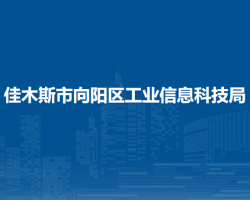 佳木斯市向阳区工业信息科技局